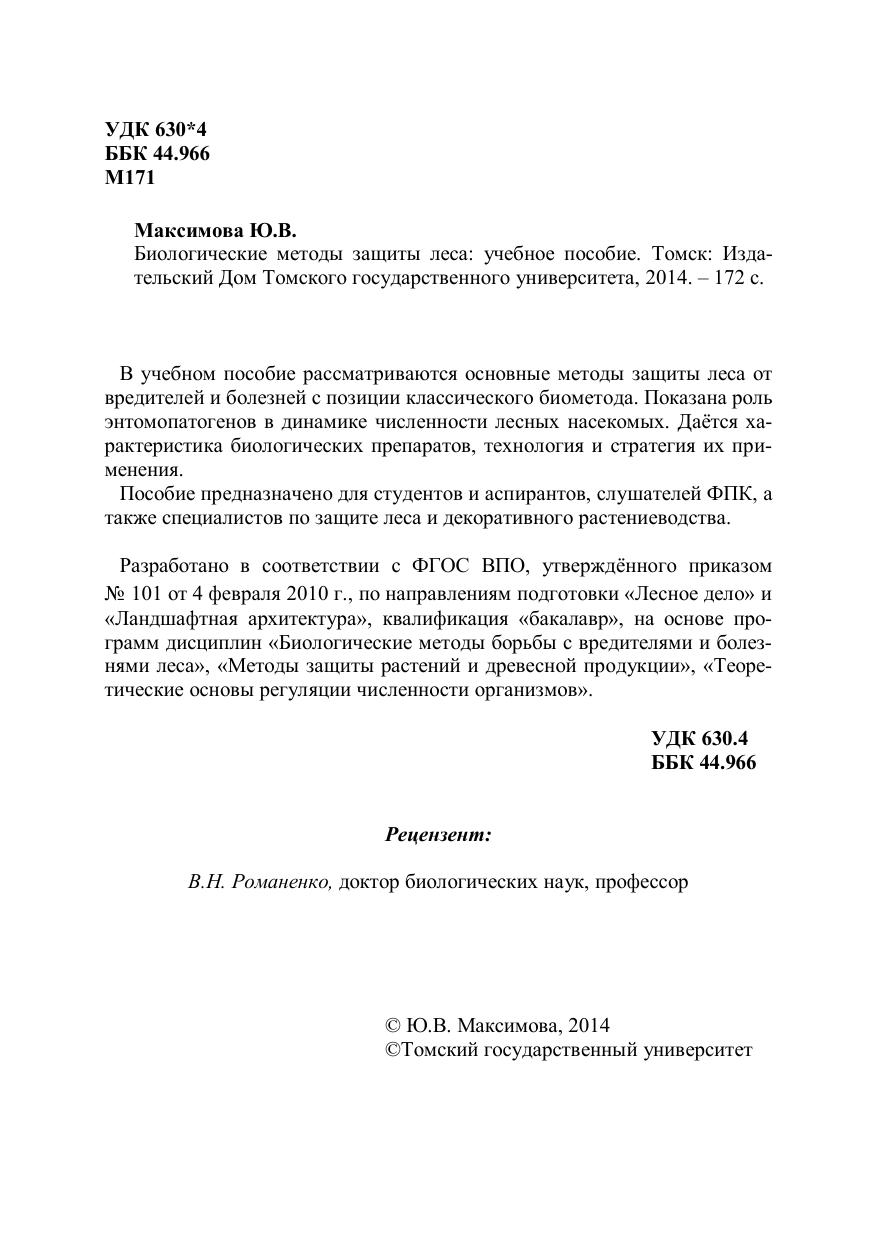 УДК 630*4
ББК 44.966
М171

Максимова Ю.В.
Биологические методы защиты леса: учебное пособие. Томск: Издательский Дом Томского государственного университета, 2014. – 172 с.

В учебном пособие рассматриваются основные методы защиты леса от вредителей и болезней с позиции классического биометода. Показана роль энтомопатогенов в динамике численности лесных насекомых. Даётся характеристика биологических препаратов, технология и стратегия их применения.
Пособие предназначено для студентов и аспирантов, слушателей ФПК, а также специалистов по защите леса и декоративного растениеводства.

Разработано в соответствии с ФГОС ВПО, утверждённого приказом № 101 от 4 февраля 2010 г., по направлениям подготовки «Лесное дело» и «Ландшафтная архитектура», квалификация «бакалавр», на основе программ дисциплин «Биологические методы борьбы с вредителями и болезнями леса», «Методы защиты растений и древесной продукции», «Теоретические основы регуляции численности организмов».

УДК 630.4
ББК 44.966

Рецензент:

В.Н. Романенко, доктор биологических наук, профессор

© Ю.В. Максимова, 2014
©Томский государственный университет